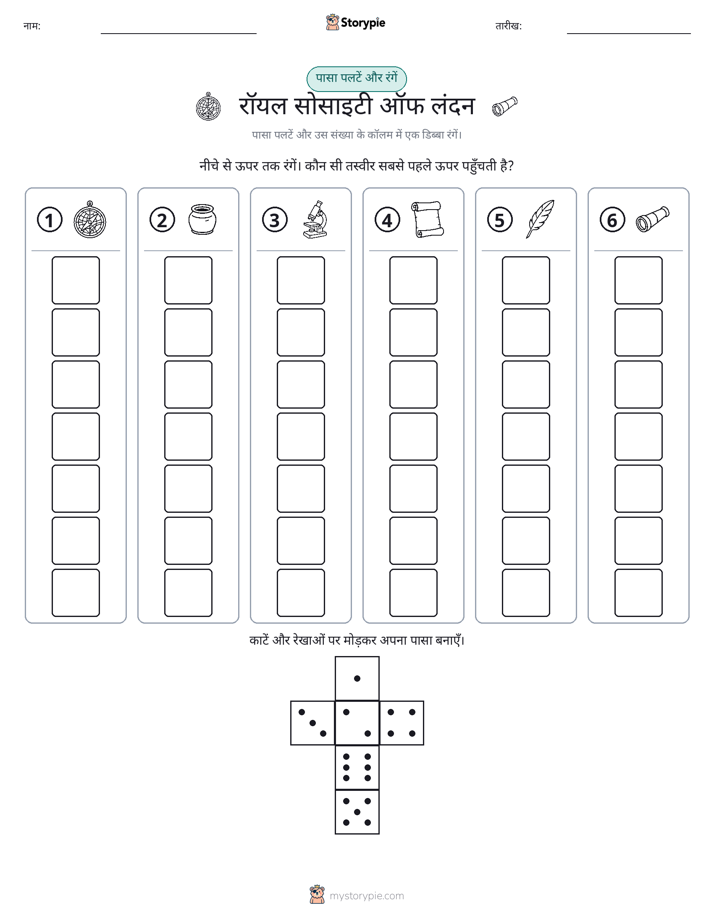 नाम: ____ Storypie तारीख: ____

पासा पलटें और रंगें

रॉयल सोसाइटी ऑफ लंदन

पासा पलटें और उस संख्या के कॉलम में एक डिब्बा रंगें।

नीचे से ऊपर तक रंगें। कौन सी तस्वीर सबसे पहले ऊपर पहुँचती है?

1

2

3

4

5

6

काटें और रेखाओं पर मोड़कर अपना पासा बनाएँ।

mystorypie.com